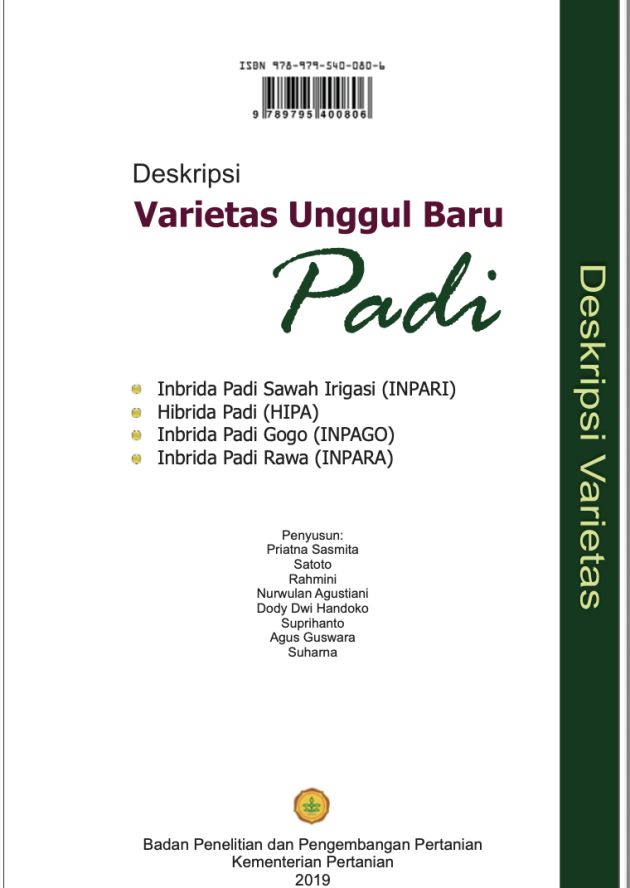 ISBN 978-979-540-080-6
9 789795 400806

Deskripsi
Varietas Unggul Baru
Padi

• Inbrida Padi Sawah Irigasi (INPARI)
• Hibrida Padi (HIPA)
• Inbrida Padi Gogo (INPAGO)
• Inbrida Padi Rawa (INPARA)

Penyusun:
Priatna Sasmita
Satoto
Rahmini
Nurwulan Agustiani
Dody Dwi Handoko
Suprihanto
Agus Guswara
Suharna

Badan Penelitian dan Pengembangan Pertanian
Kementerian Pertanian
2019

Deskripsi Varietas